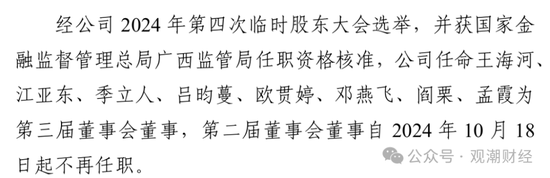 经公司 2024 年第四次临时股东大会选举，并获国家金融监督管理总局广西监管局任职资格核准，公司任命王海河、江亚东、季立人、吕昀蔓、欧贯婷、邓燕飞、阎栗、孟霞为第三届董事会董事，第二届董事会董事自 2024 年 10 月 18 日起不再任职。

公众号 · 观潮财经